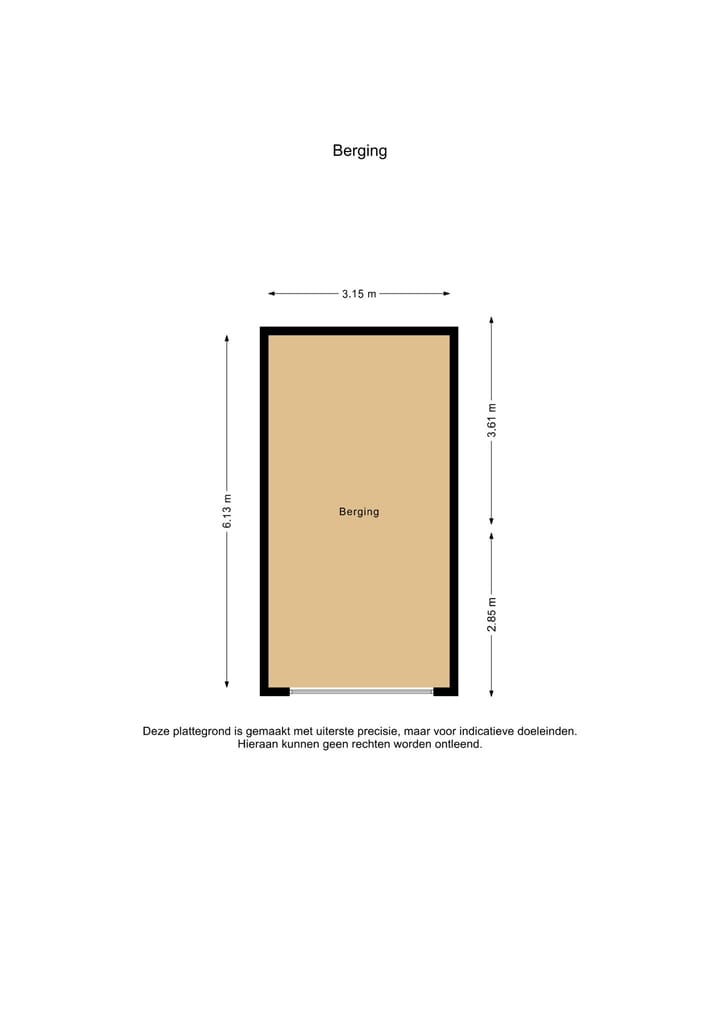 Berging

3.15 m

6.13 m

Berging

3.61 m

2.85 m

Deze plattegrond is gemaakt met uiterste precisie, maar voor indicatieve doeleinden.
Hieraan kunnen geen rechten worden ontleend.